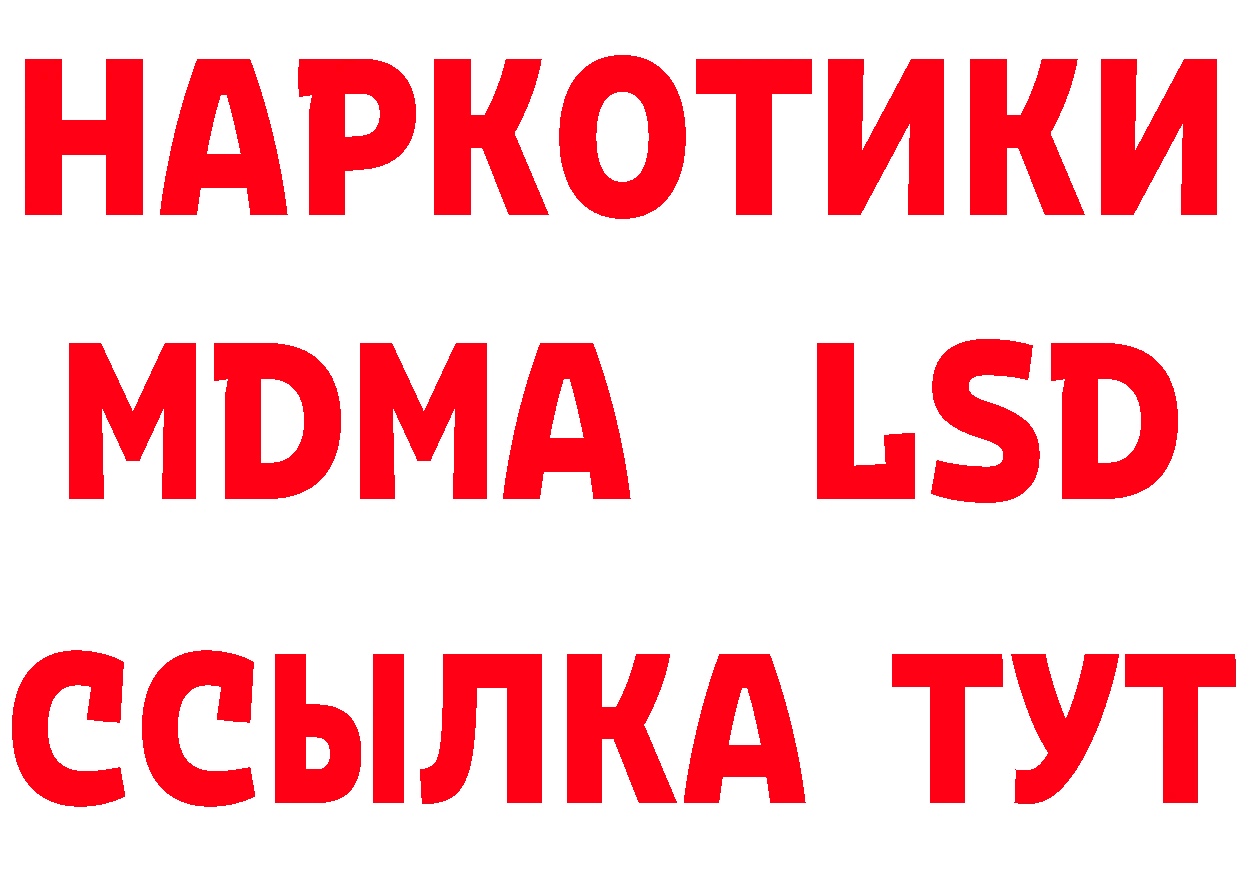 НАРКОТИКИ
MDMA LSD
ССЫЛКА ТУТ